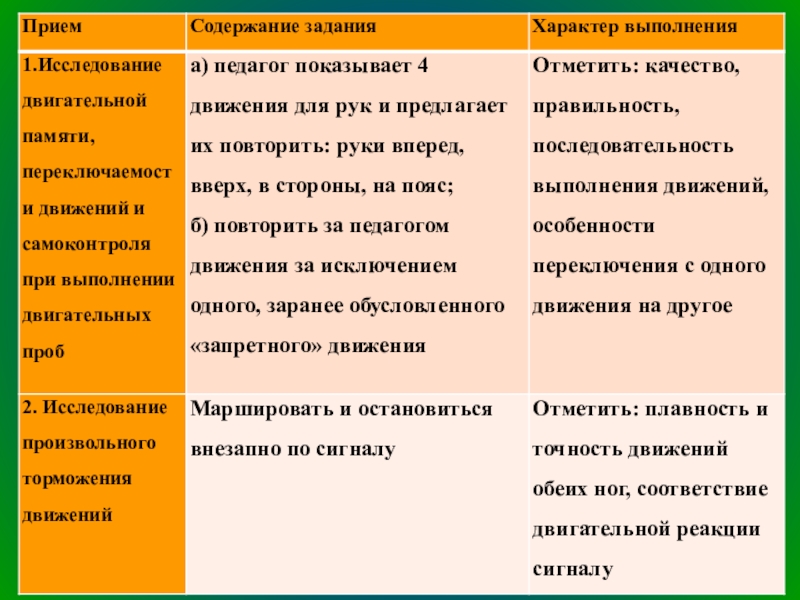 | Прием | Содержание задания | Характер выполнения |
|---|---|---|
| 1.Исследование двигательной памяти, переключаемост и движений и самоконтроля при выполнении двигательных проб | а) педагог показывает 4 движения для рук и предлагает их повторить: руки вперед, вверх, в стороны, на пояс; б) повторить за педагогом движения за исключением одного, заранее обусловленного «запретного» движения | Отметить: качество, правильность, последовательность выполнения движений, особенности переключения с одного движения на другое |
| 2. Исследование произвольного торможения движений | Маршировать и остановиться внезапно по сигналу | Отметить: плавность и точность движений обеих ног, соответствие двигательной реакции сигналу |